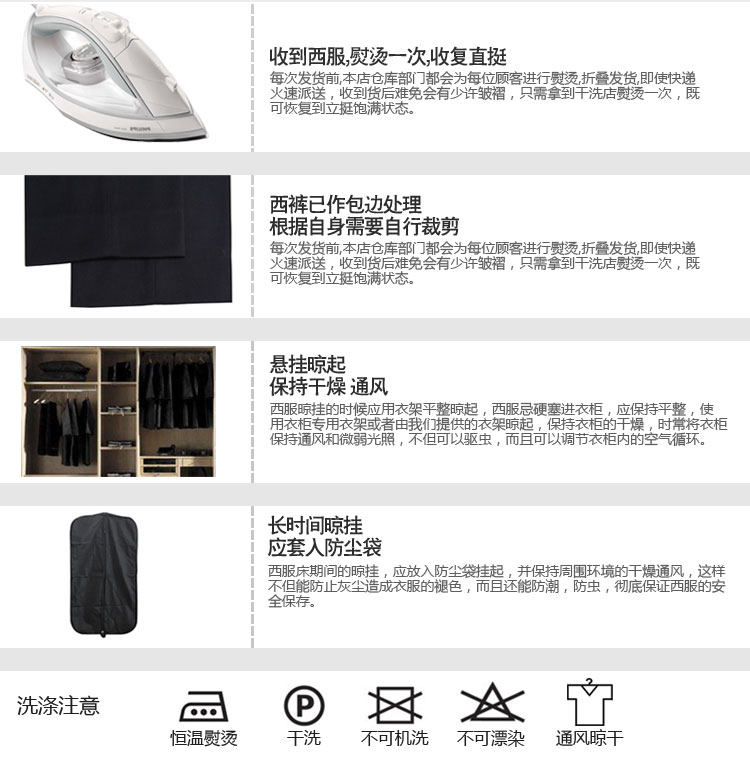 收到西服,熨烫一次,收复直挺

每次发货前,本店仓库部门都会为每位顾客进行熨烫,折叠发货,即使快递火速派送，收到货后难免会有少许皱褶，只需拿到干洗店熨烫一次，既可恢复到立挺饱满状态。

西裤已作包边处理
根据自身需要自行裁剪

每次发货前,本店仓库部门都会为每位顾客进行熨烫,折叠发货,即使快递火速派送，收到货后难免会有少许皱褶，只需拿到干洗店熨烫一次，既可恢复到立挺饱满状态。

悬挂晾起
保持干燥 通风

西服晾挂的时候应用衣架平整晾起，西服忌硬塞进衣柜，应保持平整，使用衣柜专用衣架或者由我们提供的衣架晾起，保持衣柜的干燥，时常将衣柜保持通风和微弱光照，不但可以驱虫，而且可以调节衣柜内的空气循环。

长时间晾挂
应套入防尘袋

西服床期间的晾挂，应放入防尘袋挂起，并保持周围环境的干燥通风，这样不但能防止灰尘造成衣服的褪色，而且还能防潮，防虫，彻底保证西服的安全保存。

洗涤注意

恒温熨烫

P

干洗

不可机洗

不可漂染

通风晾干